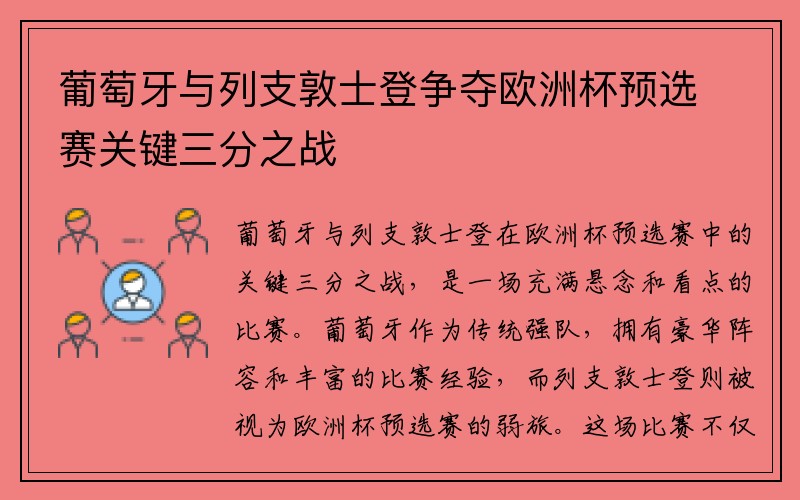 葡萄牙与列支敦士登争夺欧洲杯预选赛关键三分之战

葡萄牙与列支敦士登在欧洲杯预选赛中的关键三分之战，是一场充满悬念和看点的比赛。葡萄牙作为传统强队，拥有豪华阵容和丰富的比赛经验，而列支敦士登则被视为欧洲杯预选赛的弱旅。这场比赛不仅